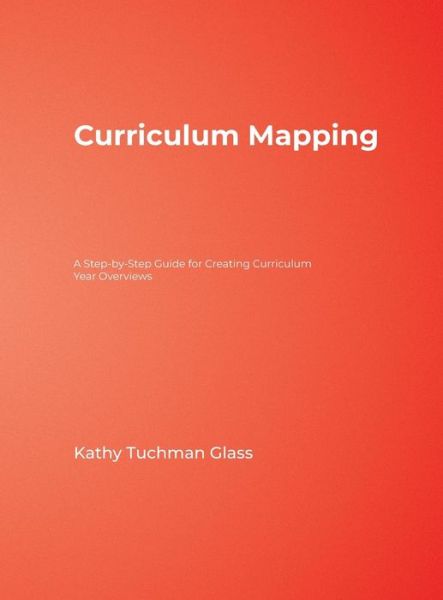 Curriculum Mapping

A Step-by-Step Guide for Creating Curriculum Year Overviews

Kathy Tuchman Glass